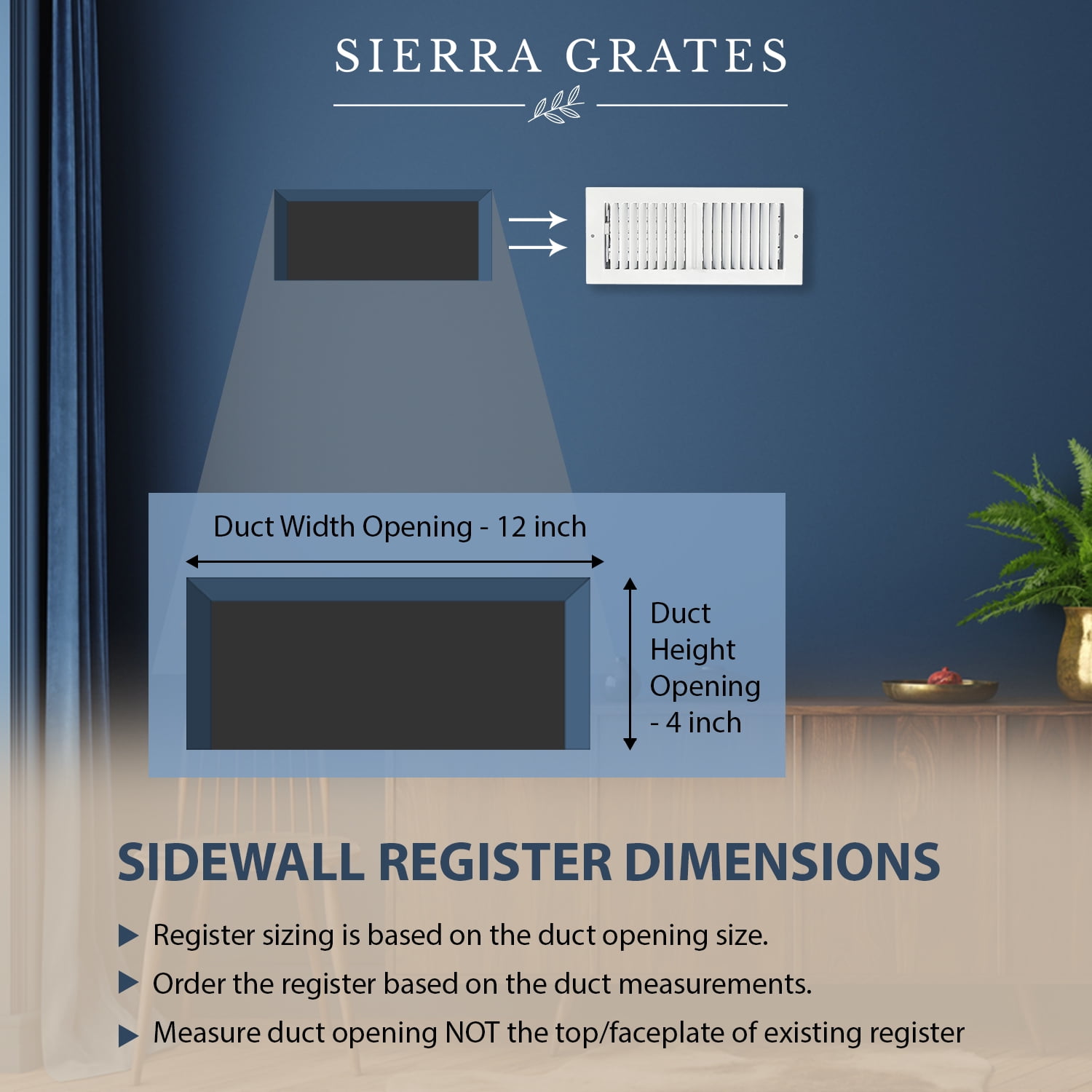 SIERRA GRATES

Duct Width Opening - 12 inch

Duct Height Opening - 4 inch

SIDEWALL REGISTER DIMENSIONS

Register sizing is based on the duct opening size.

Order the register based on the duct measurements.

Measure duct opening NOT the top/faceplate of existing register